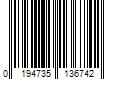 0 194735 136742